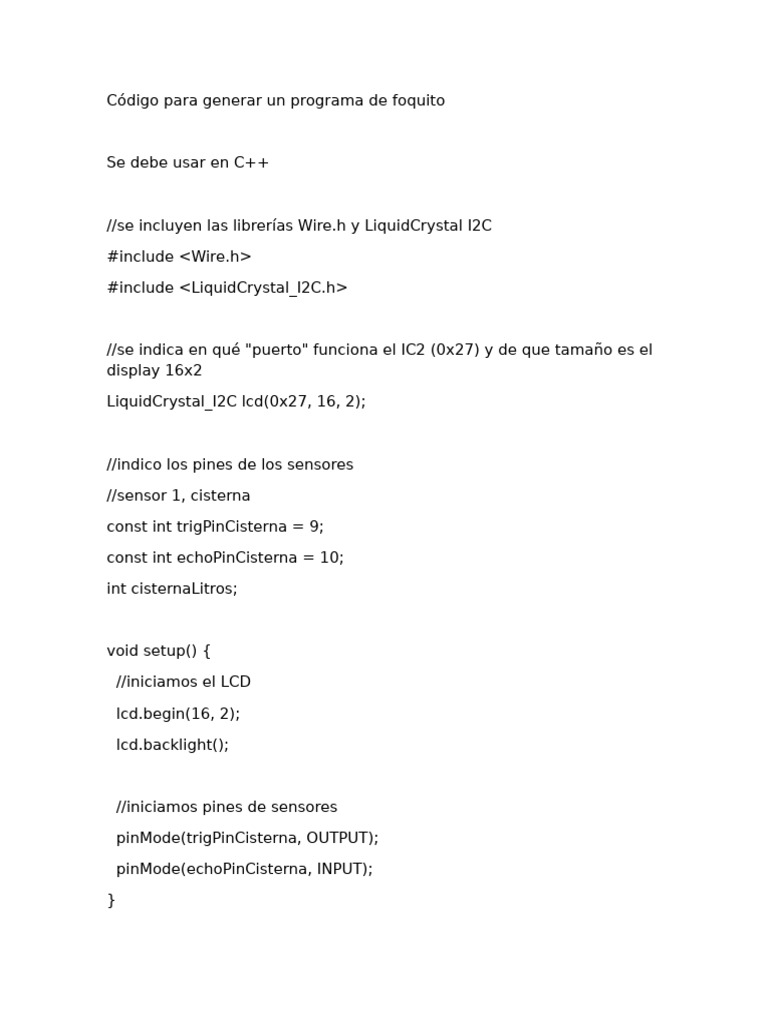 Código para generar un programa de foquito

Se debe usar en C++

//se incluyen las librerías Wire.h y LiquidCrystal I2C

#include <Wire.h>

#include <LiquidCrystal_I2C.h>

//se indica en qué "puerto" funciona el IC2 (0x27) y de que tamaño es el display 16x2

LiquidCrystal_I2C lcd(0x27, 16, 2);

//indico los pines de los sensores

//sensor 1, cisterna

const int trigPinCisterna = 9;

const int echoPinCisterna = 10;

int cisternaLitros;

void setup() {

  //iniciamos el LCD

  lcd.begin(16, 2);

  lcd.backlight();

  //iniciamos pines de sensores

  pinMode(trigPinCisterna, OUTPUT);

  pinMode(echoPinCisterna, INPUT);

}